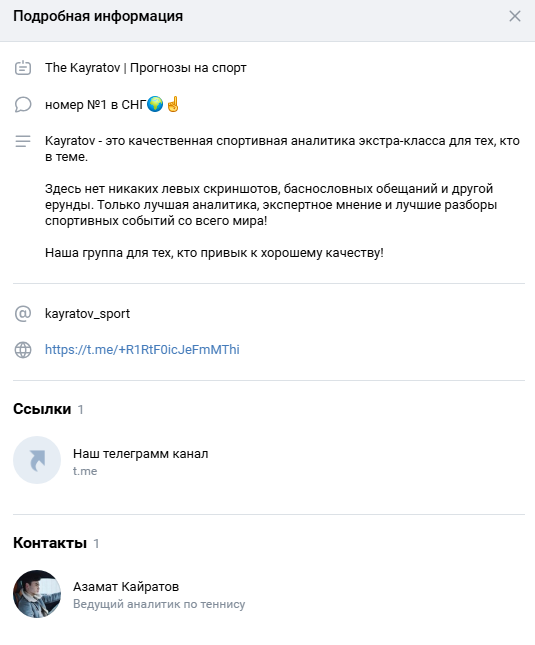 Подробная информация

The Kayratov | Прогнозы на спорт

номер №1 в СНГ🌍☝

Kayratov - это качественная спортивная аналитика экстра-класса для тех, кто в теме.

Здесь нет никаких левых скриншотов, баснословных обещаний и другой ерунды. Только лучшая аналитика, экспертное мнение и лучшие разборы спортивных событий со всего мира!

Наша группа для тех, кто привык к хорошему качеству!

kayratov_sport

https://t.me/+R1RtF0icJeFmMThi

Ссылки 1

Наш телеграмм канал
t.me

Контакты 1

Азамат Кайратов
Ведущий аналитик по теннису